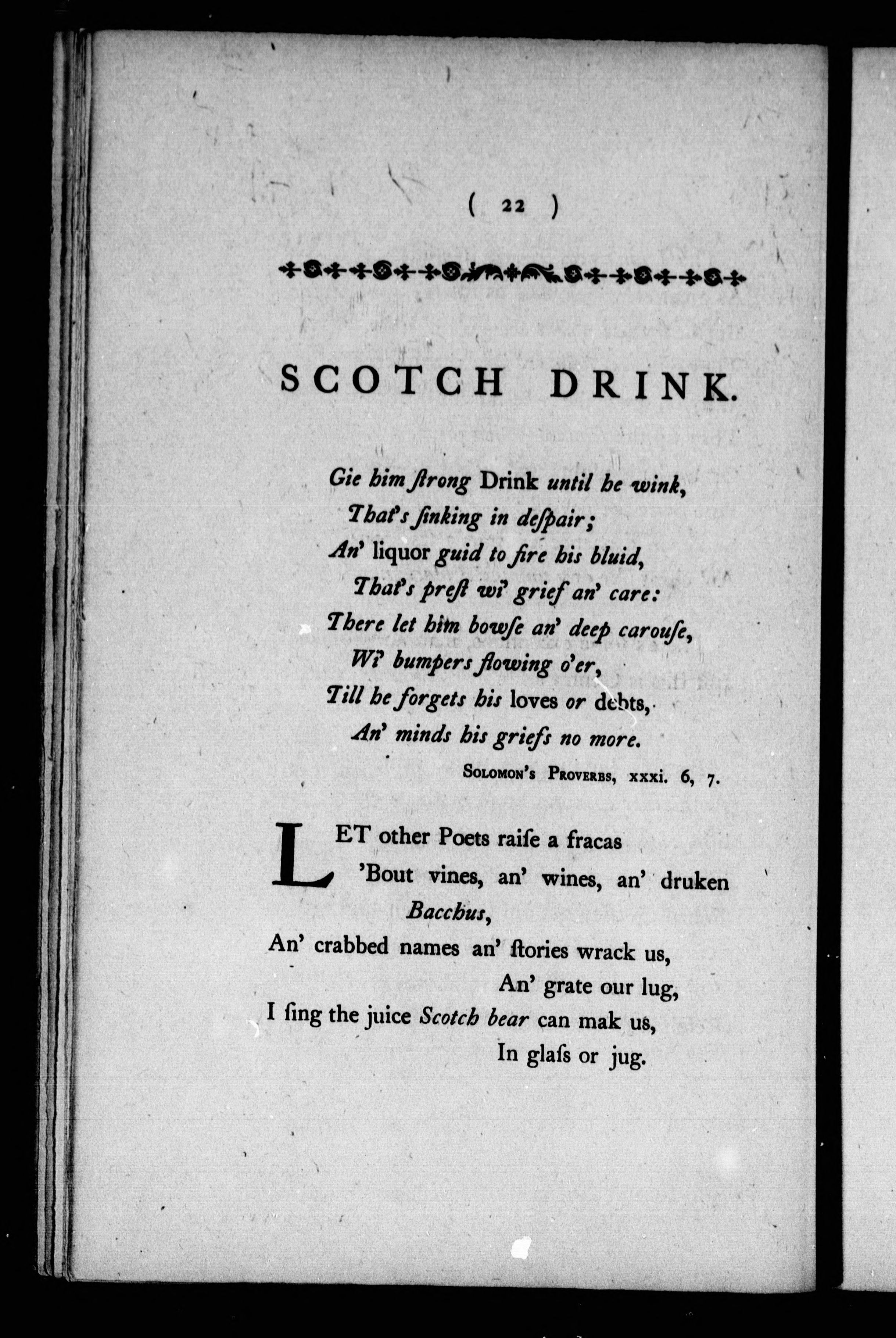 ( 22 )

SCOTCH DRINK.

Gie him ſtrong Drink until he wink,
That's ſinking in deſpair;
An' liquor guid to fire his bluid,
That's preſt wi' grief an' care:
There let him bowſe an' deep carouſe,
Wi' bumpers flowing o'er,
Till he forgets his loves or debts,
An' minds his griefs no more.

Solomon's Proverbs, xxxi. 6, 7.

LET other Poets raiſe a fracas
'Bout vines, an' wines, an' druken Bacchus,
An' crabbed names an' ſtories wrack us,
An' grate our lug,
I ſing the juice Scotch bear can mak us,
In glaſs or jug.